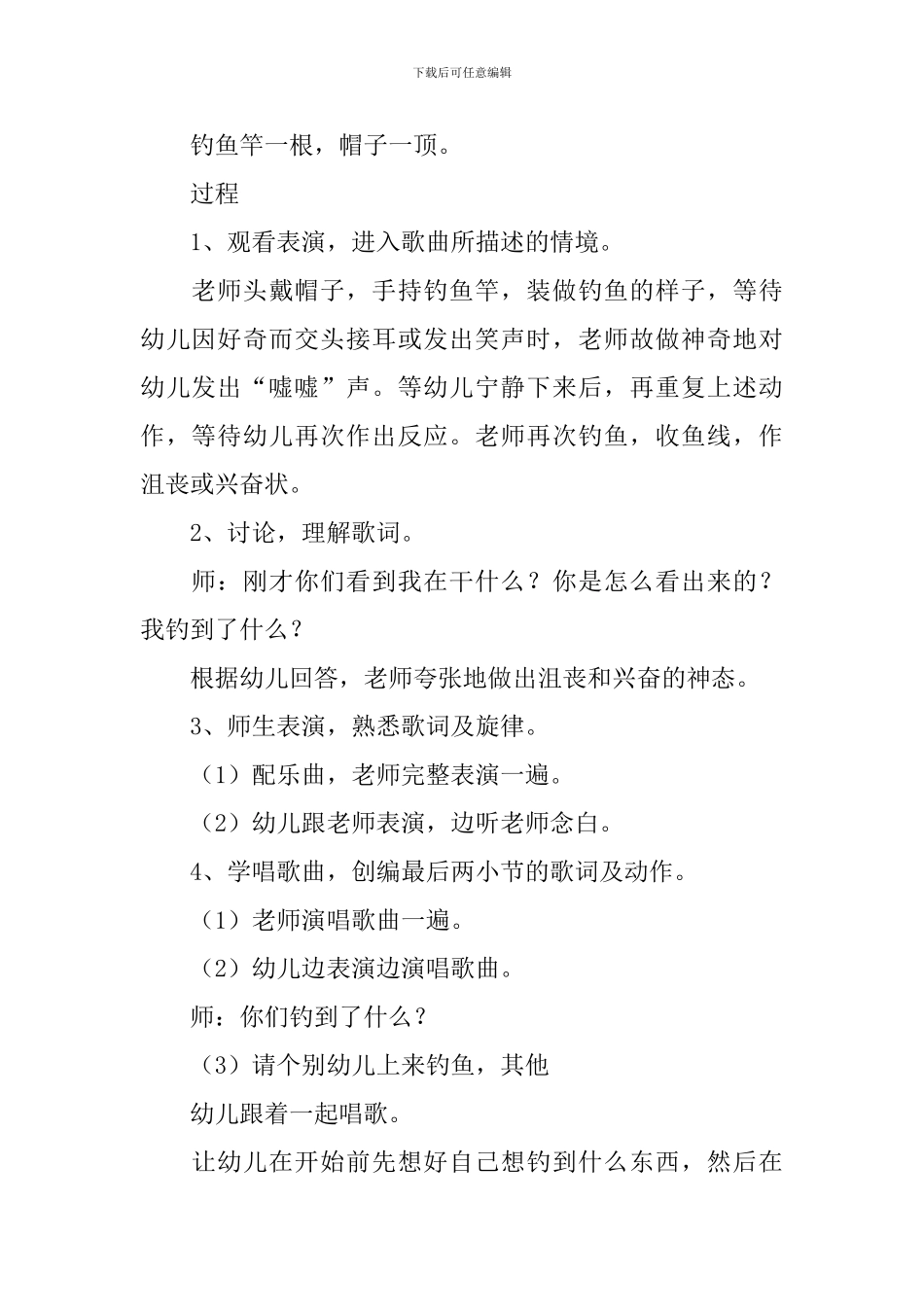 下载后可任意编辑

钓鱼竿一根，帽子一顶。

过程

1、观看表演，进入歌曲所描述的情境。

老师头戴帽子，手持钓鱼竿，装做钓鱼的样子，等待幼儿因好奇而交头接耳或发出笑声时，老师故做神奇地对幼儿发出“嘘嘘”声。等幼儿宁静下来后，再重复上述动作，等待幼儿再次作出反应。老师再次钓鱼，收鱼线，作沮丧或兴奋状。

2、讨论，理解歌词。

师：刚才你们看到我在干什么？你是怎么看出来的？我钓到了什么？

根据幼儿回答，老师夸张地做出沮丧和兴奋的神态。

3、师生表演，熟悉歌词及旋律。

（1）配乐曲，老师完整表演一遍。

（2）幼儿跟老师表演，边听老师念白。

4、学唱歌曲，创编最后两小节的歌词及动作。

（1）老师演唱歌曲一遍。

（2）幼儿边表演边演唱歌曲。

师：你们钓到了什么？

（3）请个别幼儿上来钓鱼，其他

幼儿跟着一起唱歌。

让幼儿在开始前先想好自己想钓到什么东西，然后在